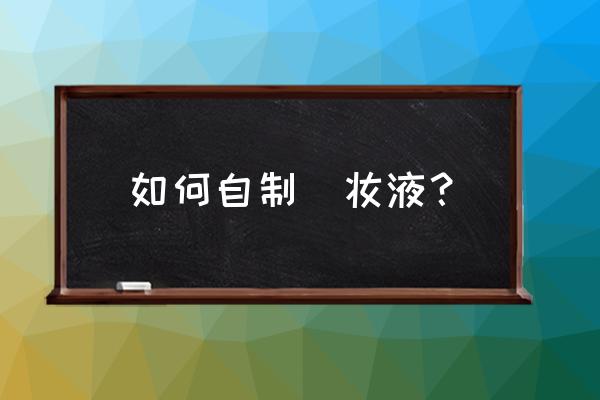 如何自制 妆液？